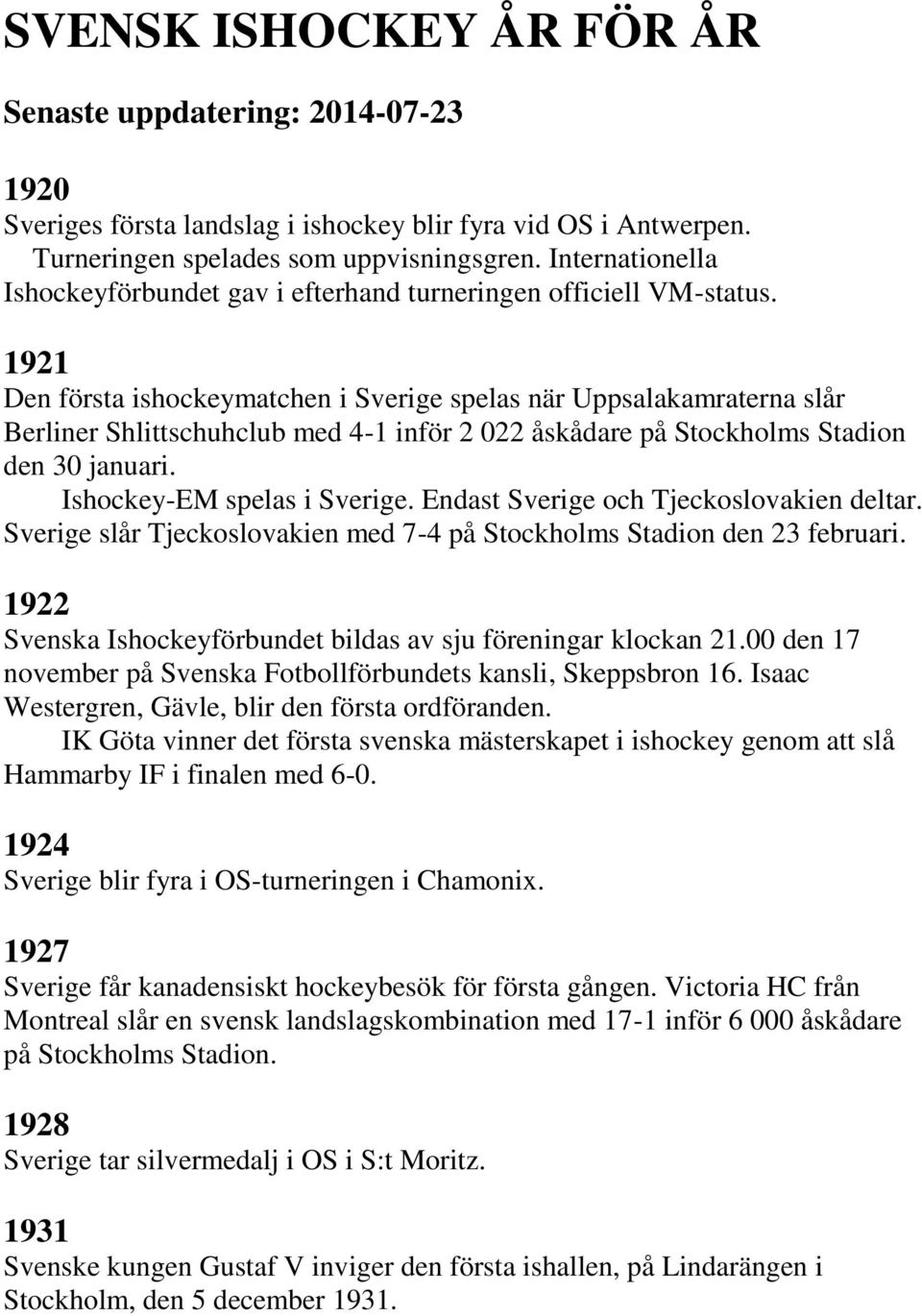 SVENSK ISHOCKEY ÅR FÖR ÅR

Senaste uppdatering: 2014-07-23

1920
Sveriges första landslag i ishockey blir fyra vid OS i Antwerpen. Turneringen spelades som uppvisningsgren. Internationella Ishockeyförbundet gav i efterhand turneringen officiell VM-status.

1921
Den första ishockeymatchen i Sverige spelas när Uppsalakamraterna slår Berliner Shlittschuhclub med 4-1 inför 2 022 åskådare på Stockholms Stadion den 30 januari.
Ishockey-EM spelas i Sverige. Endast Sverige och Tjeckoslovakien deltar. Sverige slår Tjeckoslovakien med 7-4 på Stockholms Stadion den 23 februari.

1922
Svenska Ishockeyförbundet bildas av sju föreningar klockan 21.00 den 17 november på Svenska Fotbollförbundets kansli, Skeppsbron 16. Isaac Westergren, Gävle, blir den första ordföranden.
IK Göta vinner det första svenska mästerskapet i ishockey genom att slå Hammarby IF i finalen med 6-0.

1924
Sverige blir fyra i OS-turneringen i Chamonix.

1927
Sverige får kanadensiskt hockeybesök för första gången. Victoria HC från Montreal slår en svensk landslagskombination med 17-1 inför 6 000 åskådare på Stockholms Stadion.

1928
Sverige tar silvermedalj i OS i S:t Moritz.

1931
Svenske kungen Gustaf V inviger den första ishallen, på Lindarängen i Stockholm, den 5 december 1931.